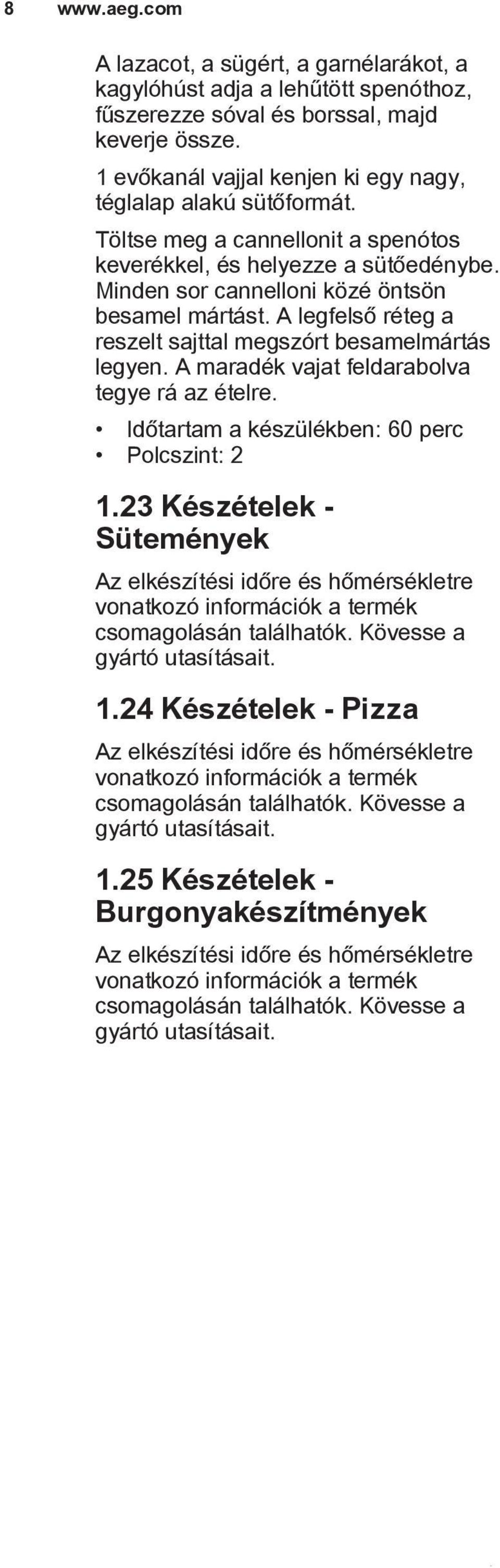 8 www.aeg.com

A lazacot, a sügért, a garnélarákot, a kagylóhúst adja a lehűtött spenóthoz, fűszerezze sóval és borssal, majd keverje össze.

1 evőkanál vajjal kenjen ki egy nagy, téglalap alakú sütőformát.

Töltse meg a cannellonit a spenótos keverékkel, és helyezze a sütőedénybe. Minden sor cannelloni közé öntsön besamel mártást. A legfelső réteg a reszelt sajttal megszórt besamelmártás legyen. A maradék vajat feldarabolva tegye rá az ételre.

• Időtartam a készülékben: 60 perc
• Polcszint: 2

1.23 Készételek - Sütemények

Az elkészítési időre és hőmérsékletre vonatkozó információk a termék csomagolásán találhatók. Kövesse a gyártó utasításait.

1.24 Készételek - Pizza

Az elkészítési időre és hőmérsékletre vonatkozó információk a termék csomagolásán találhatók. Kövesse a gyártó utasításait.

1.25 Készételek - Burgonyakészítmények

Az elkészítési időre és hőmérsékletre vonatkozó információk a termék csomagolásán találhatók. Kövesse a gyártó utasításait.